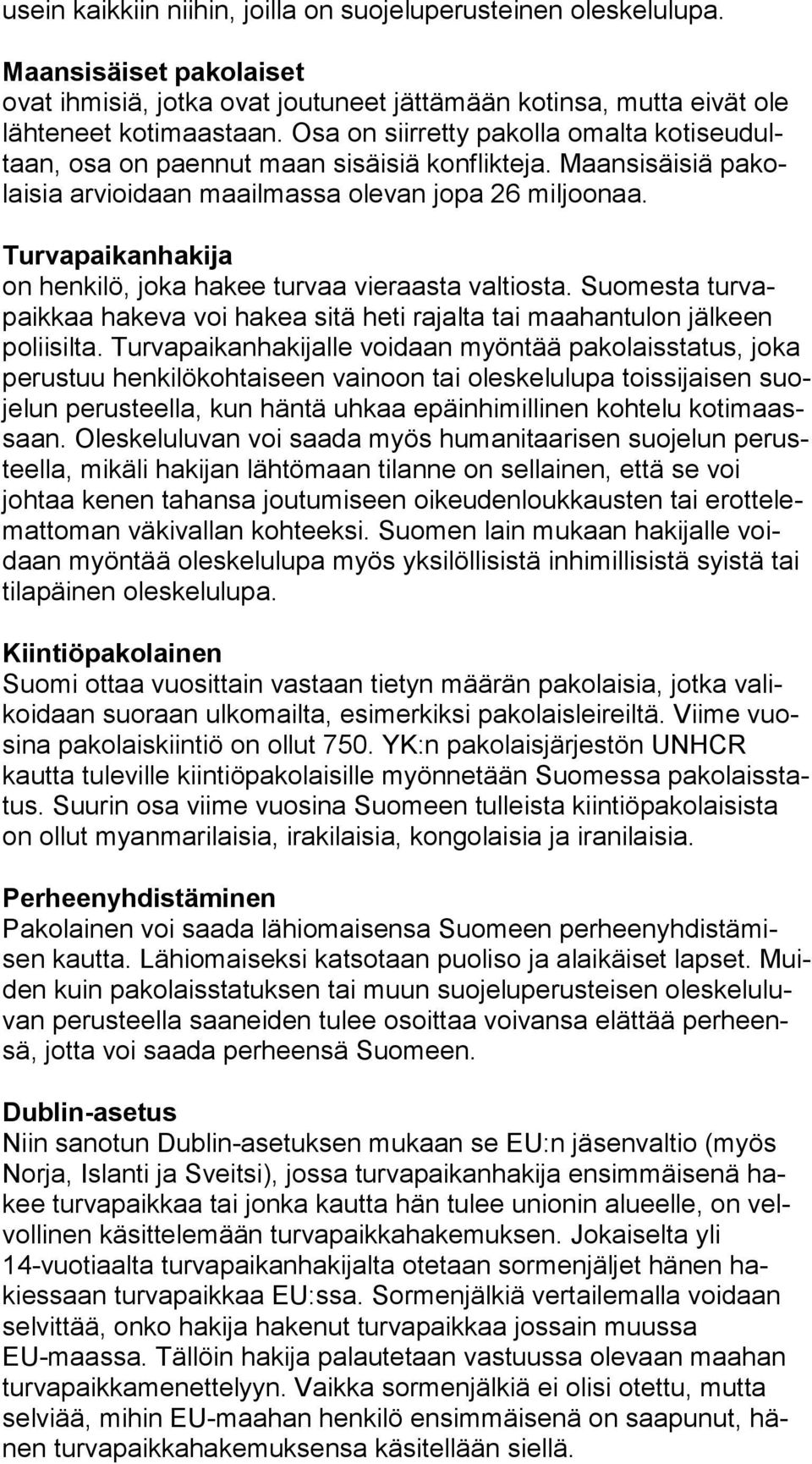 usein kaikkiin niihin, joilla on suojeluperusteinen oleskelulupa.

Maansisäiset pakolaiset
ovat ihmisiä, jotka ovat joutuneet jättämään kotinsa, mutta eivät ole lähteneet kotimaastaan. Osa on siirretty pakolla omalta kotiseudultaan, osa on paennut maan sisäisiä konflikteja. Maansisäisiä pakolaisia arvioidaan maailmassa olevan jopa 26 miljoonaa.

Turvapaikanhakija
on henkilö, joka hakee turvaa vieraasta valtiosta. Suomesta turvapaikkaa hakeva voi hakea sitä heti rajalta tai maahantulon jälkeen poliisilta. Turvapaikanhakijalle voidaan myöntää pakolaisstatus, joka perustuu henkilökohtaiseen vainoon tai oleskelulupa toissijaisen suojelun perusteella, kun häntä uhkaa epäinhimillinen kohtelu kotimaassaan. Oleskeluluvan voi saada myös humanitaarisen suojelun perusteella, mikäli hakijan lähtömaan tilanne on sellainen, että se voi johtaa kenen tahansa joutumiseen oikeudenloukkausten tai erottelemattoman väkivallan kohteeksi. Suomen lain mukaan hakijalle voidaan myöntää oleskelulupa myös yksilöllisistä inhimillisistä syistä tai tilapäinen oleskelulupa.

Kiintiöpakolainen
Suomi ottaa vuosittain vastaan tietyn määrän pakolaisia, jotka valikoidaan suoraan ulkomailta, esimerkiksi pakolaisleireiltä. Viime vuosina pakolaiskiintiö on ollut 750. YK:n pakolaisjärjestön UNHCR kautta tuleville kiintiöpakolaisille myönnetään Suomessa pakolaisstatus. Suurin osa viime vuosina Suomeen tulleista kiintiöpakolaisista on ollut myanmarilaisia, irakilaisia, kongolaisia ja iranilaisia.

Perheenyhdistäminen
Pakolainen voi saada lähiomaisensa Suomeen perheenyhdistämisen kautta. Lähiomaiseksi katsotaan puoliso ja alaikäiset lapset. Muiden kuin pakolaisstatuksen tai muun suojeluperusteisen oleskeluluvan perusteella saaneiden tulee osoittaa voivansa elättää perheensä, jotta voi saada perheensä Suomeen.

Dublin-asetus
Niin sanotun Dublin-asetuksen mukaan se EU:n jäsenvaltio (myös Norja, Islanti ja Sveitsi), jossa turvapaikanhakija ensimmäisenä hakee turvapaikkaa tai jonka kautta hän tulee unionin alueelle, on velvollinen käsittelemään turvapaikkahakemuksen. Jokaiselta yli 14-vuotiaalta turvapaikanhakijalta otetaan sormenjäljet hänen hakiessaan turvapaikkaa EU:ssa. Sormenjälkiä vertailemalla voidaan selvittää, onko hakija hakenut turvapaikkaa jossain muussa EU-maassa. Tällöin hakija palautetaan vastuussa olevaan maahan turvapaikkamenettelyyn. Vaikka sormenjälkiä ei olisi otettu, mutta selviää, mihin EU-maahan henkilö ensimmäisenä on saapunut, hänen turvapaikkahakemuksensa käsitellään siellä.